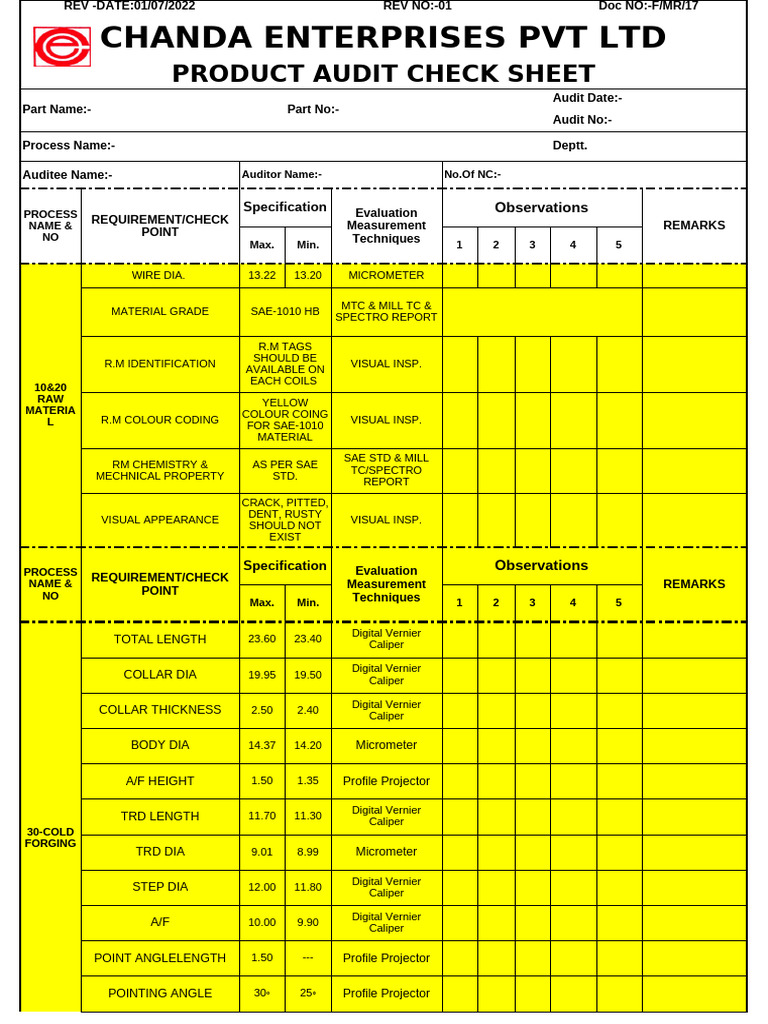 REV -DATE:01/07/2022 REV NO:-01 Doc NO:-F/MR/17

CHANDA ENTERPRISES PVT LTD

PRODUCT AUDIT CHECK SHEET

Part Name:- Part No:- Audit Date:-

Audit No:-

Process Name:- Deptt.

Auditee Name:- Auditor Name:- No.Of NC:-

| PROCESS NAME & NO | REQUIREMENT/CHECK POINT | Specification Max. | Specification Min. | Evaluation Measurement Techniques | Observations 1 | 2 | 3 | 4 | 5 | REMARKS |
|---|---|---|---|---|---|---|---|---|---|---|
| 10&20 RAW MATERIAL | WIRE DIA. | 13.22 | 13.20 | MICROMETER | | | | | | |
| | MATERIAL GRADE | SAE-1010 HB | | MTC & MILL TC & SPECTRO REPORT | | | | | | |
| | R.M IDENTIFICATION | R.M TAGS SHOULD BE AVAILABLE ON EACH COILS | | VISUAL INSP. | | | | | | |
| | R.M COLOUR CODING | YELLOW COLOUR COING FOR SAE-1010 MATERIAL | | VISUAL INSP. | | | | | | |
| | RM CHEMISTRY & MECHNICAL PROPERTY | AS PER SAE STD. | | SAE STD & MILL TC/SPECTRO REPORT | | | | | | |
| | VISUAL APPEARANCE | CRACK, PITTED, DENT, RUSTY SHOULD NOT EXIST | | VISUAL INSP. | | | | | | |

| PROCESS NAME & NO | REQUIREMENT/CHECK POINT | Specification Max. | Specification Min. | Evaluation Measurement Techniques | Observations 1 | 2 | 3 | 4 | 5 | REMARKS |
|---|---|---|---|---|---|---|---|---|---|---|
| 30-COLD FORGING | TOTAL LENGTH | 23.60 | 23.40 | Digital Vernier Caliper | | | | | | |
| | COLLAR DIA | 19.95 | 19.50 | Digital Vernier Caliper | | | | | | |
| | COLLAR THICKNESS | 2.50 | 2.40 | Digital Vernier Caliper | | | | | | |
| | BODY DIA | 14.37 | 14.20 | Micrometer | | | | | | |
| | A/F HEIGHT | 1.50 | 1.35 | Profile Projector | | | | | | |
| | TRD LENGTH | 11.70 | 11.30 | Digital Vernier Caliper | | | | | | |
| | TRD DIA | 9.01 | 8.99 | Micrometer | | | | | | |
| | STEP DIA | 12.00 | 11.80 | Digital Vernier Caliper | | | | | | |
| | A/F | 10.00 | 9.90 | Digital Vernier Caliper | | | | | | |
| | POINT ANGLELENGTH | 1.50 | --- | Profile Projector | | | | | | |
| | POINTING ANGLE | 30° | 25° | Profile Projector | | | | | | |